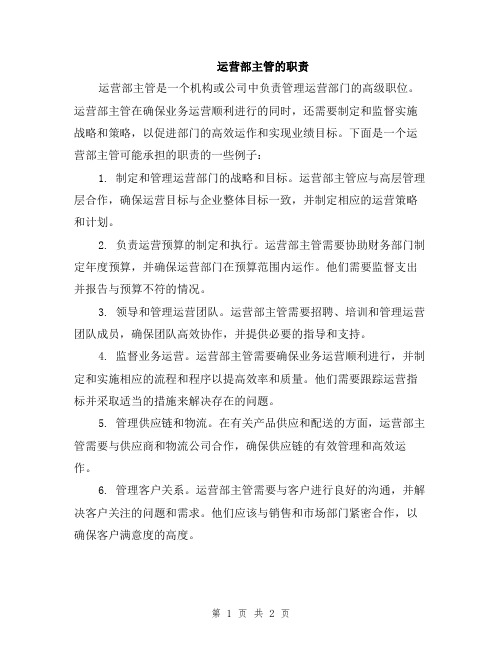 运营部主管的职责

运营部主管是一个机构或公司中负责管理运营部门的高级职位。运营部主管在确保业务运营顺利进行的同时，还需要制定和监督实施战略和策略，以促进部门的高效运作和实现业绩目标。下面是一个运营部主管可能承担的职责的一些例子：

1. 制定和管理运营部门的战略和目标。运营部主管应与高层管理层合作，确保运营目标与企业整体目标一致，并制定相应的运营策略和计划。

2. 负责运营预算的制定和执行。运营部主管需要协助财务部门制定年度预算，并确保运营部门在预算范围内运作。他们需要监督支出并报告与预算不符的情况。

3. 领导和管理运营团队。运营部主管需要招聘、培训和管理运营团队成员，确保团队高效协作，并提供必要的指导和支持。

4. 监督业务运营。运营部主管需要确保业务运营顺利进行，并制定和实施相应的流程和程序以提高效率和质量。他们需要跟踪运营指标并采取适当的措施来解决存在的问题。

5. 管理供应链和物流。在有关产品供应和配送的方面，运营部主管需要与供应商和物流公司合作，确保供应链的有效管理和高效运作。

6. 管理客户关系。运营部主管需要与客户进行良好的沟通，并解决客户关注的问题和需求。他们应该与销售和市场部门紧密合作，以确保客户满意度的高度。

第 1 页 共 2 页